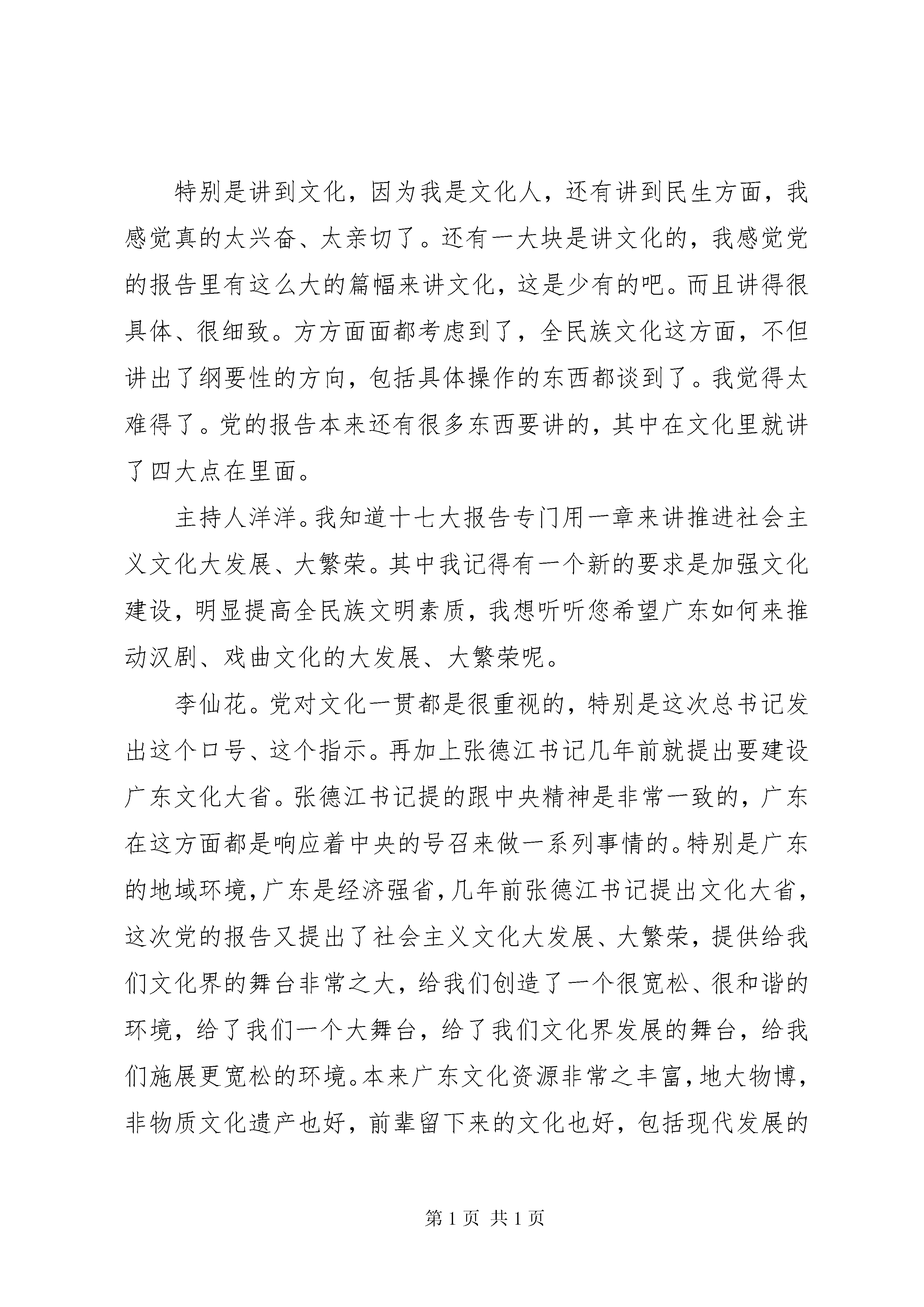 特别是讲到文化，因为我是文化人，还有讲到民生方面，我感觉真的太兴奋、太亲切了。还有一大块是讲文化的，我感觉党的报告里有这么大的篇幅来讲文化，这是少有的吧。而且讲得很具体、很细致。方方面面都考虑到了，全民族文化这方面，不但讲出了纲要性的方向，包括具体操作的东西都谈到了。我觉得太难得了。党的报告本来还有很多东西要讲的，其中在文化里就讲了四大点在里面。

主持人洋洋。我知道十七大报告专门用一章来讲推进社会主义文化大发展、大繁荣。其中我记得有一个新的要求是加强文化建设，明显提高全民族文明素质，我想听听您希望广东如何来推动汉剧、戏曲文化的大发展、大繁荣呢。

李仙花。党对文化一贯都是很重视的，特别是这次总书记发出这个口号、这个指示。再加上张德江书记几年前就提出要建设广东文化大省。张德江书记提的跟中央精神是非常一致的，广东在这方面都是响应着中央的号召来做一系列事情的。特别是广东的地域环境，广东是经济强省，几年前张德江书记提出文化大省，这次党的报告又提出了社会主义文化大发展、大繁荣，提供给我们文化界的舞台非常之大，给我们创造了一个很宽松、很和谐的环境，给了我们一个大舞台，给了我们文化界发展的舞台，给我们施展更宽松的环境。本来广东文化资源非常之丰富，地大物博，非物质文化遗产也好，前辈留下来的文化也好，包括现代发展的

第 1 页 共 1 页